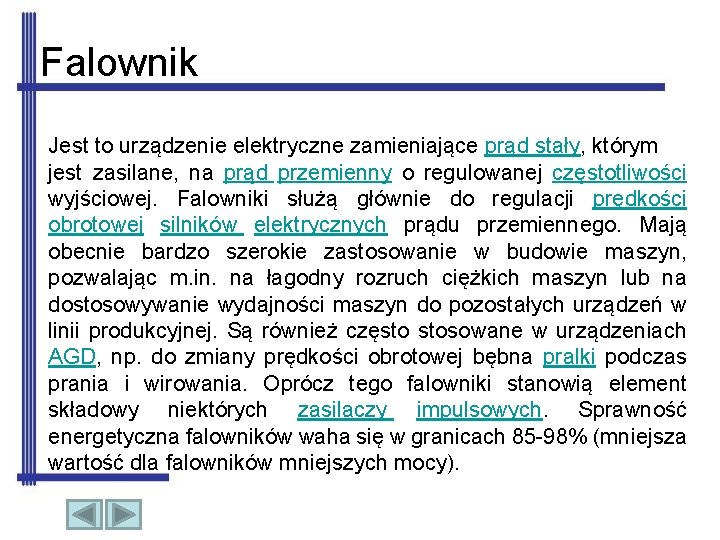 Falownik

Jest to urządzenie elektryczne zamieniające prąd stały, którym jest zasilane, na prąd przemienny o regulowanej częstotliwości wyjściowej. Falowniki służą głównie do regulacji prędkości obrotowej silników elektrycznych prądu przemiennego. Mają obecnie bardzo szerokie zastosowanie w budowie maszyn, pozwalając m.in. na łagodny rozruch ciężkich maszyn lub na dostosowywanie wydajności maszyn do pozostałych urządzeń w linii produkcyjnej. Są również często stosowane w urządzeniach AGD, np. do zmiany prędkości obrotowej bębna pralki podczas prania i wirowania. Oprócz tego falowniki stanowią element składowy niektórych zasilaczy impulsowych. Sprawność energetyczna falowników waha się w granicach 85-98% (mniejsza wartość dla falowników mniejszych mocy).